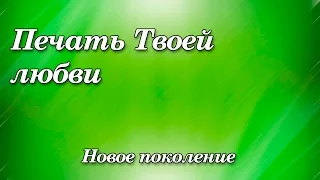 Печать Твоей любви

Новое поколение